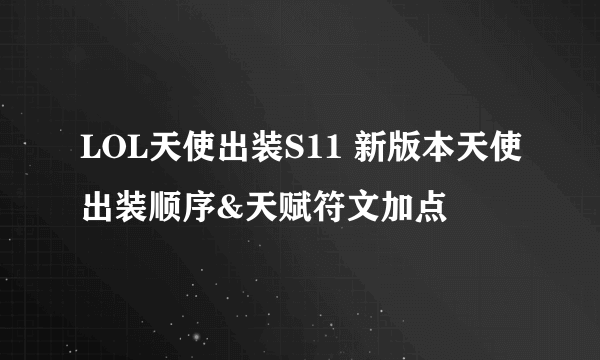 LOL天使出装S11 新版本天使出装顺序&天赋符文加点